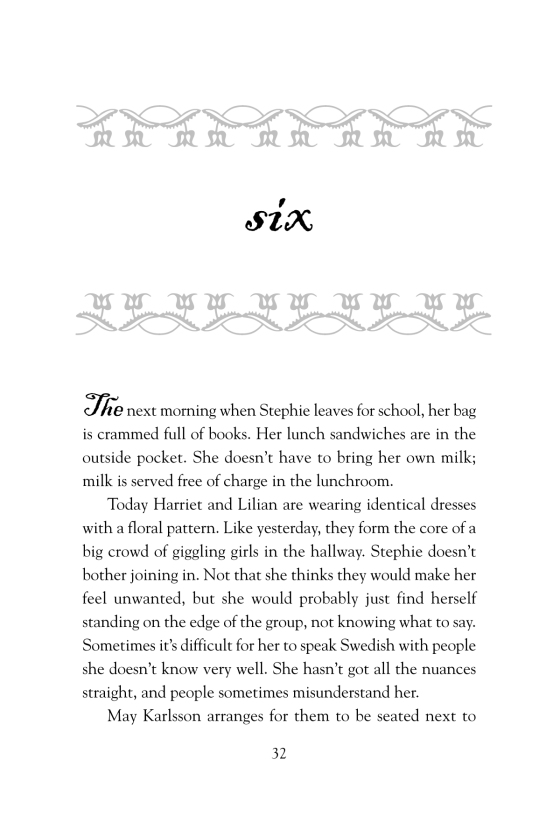 six

The next morning when Stephie leaves for school, her bag is crammed full of books. Her lunch sandwiches are in the outside pocket. She doesn't have to bring her own milk; milk is served free of charge in the lunchroom.

Today Harriet and Lilian are wearing identical dresses with a floral pattern. Like yesterday, they form the core of a big crowd of giggling girls in the hallway. Stephie doesn't bother joining in. Not that she thinks they would make her feel unwanted, but she would probably just find herself standing on the edge of the group, not knowing what to say. Sometimes it's difficult for her to speak Swedish with people she doesn't know very well. She hasn't got all the nuances straight, and people sometimes misunderstand her.

May Karlsson arranges for them to be seated next to

32